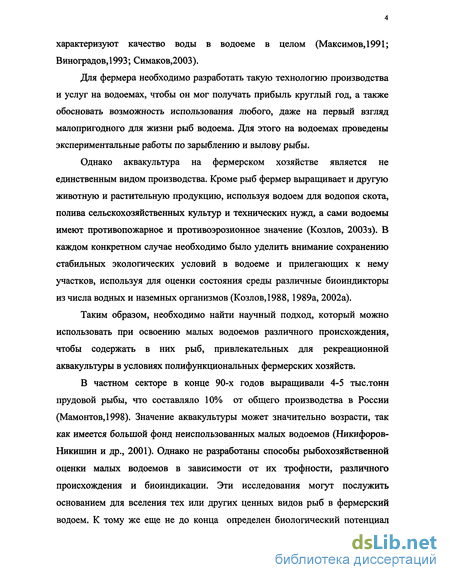 4

характеризуют качество воды в водоеме в целом (Максимов,1991; Виноградов,1993; Симаков,2003).

Для фермера необходимо разработать такую технологию производства и услуг на водоемах, чтобы он мог получать прибыль круглый год, а также обосновать возможность использования любого, даже на первый взгляд малопригодного для жизни рыб водоема. Для этого на водоемах проведены экспериментальные работы по зарыблению и вылову рыбы.

Однако аквакультура на фермерском хозяйстве является не единственным видом производства. Кроме рыб фермер выращивает и другую животную и растительную продукцию, используя водоем для водопоя скота, полива сельскохозяйственных культур и технических нужд, а сами водоемы имеют противопожарное и противоэрозионное значение (Козлов, 2003з). В каждом конкретном случае необходимо было уделить внимание сохранению стабильных экологических условий в водоеме и прилегающих к нему участков, используя для оценки состояния среды различные биоиндикторы из числа водных и наземных организмов (Козлов,1988, 1989а, 2002а).

Таким образом, необходимо найти научный подход, который можно использовать при освоению малых водоемов различного происхождения, чтобы содержать в них рыб, привлекательных для рекреационной аквакультуры в условиях полифункциональных фермерских хозяйств.

В частном секторе в конце 90-х годов выращивали 4-5 тыс.тонн прудовой рыбы, что составляло 10% от общего производства в России (Мамонтов,1998). Значение аквакультуры может значительно возрасти, так как имеется большой фонд неиспользованных малых водоемов (Никифоров-Никишин и др., 2001). Однако не разработаны способы рыбохозяйственной оценки малых водоемов в зависимости от их трофности, различного происхождения и биоиндикации. Эти исследования могут послужить основанием для вселения тех или других ценных видов рыб в фермерский водоем. К тому же еще не до конца определен биологический потенциал

dsLib.net
библиотека диссертаций